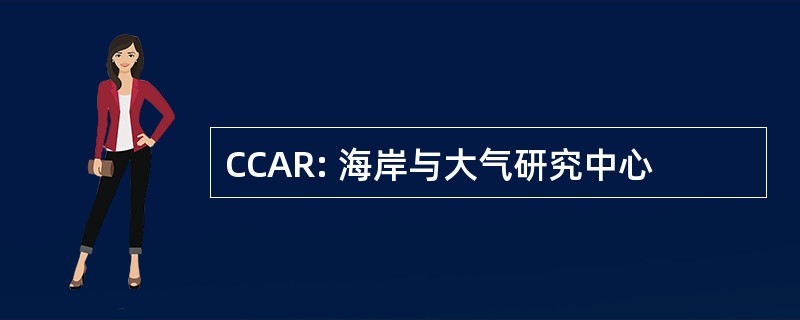 CCAR: 海岸与大气研究中心